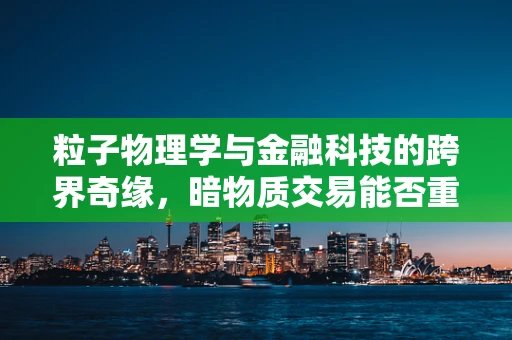 粒子物理学与金融科技的跨界奇缘，暗物质交易能否重